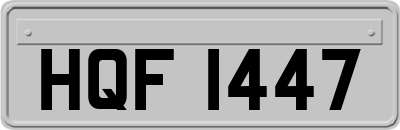 HQF 1447